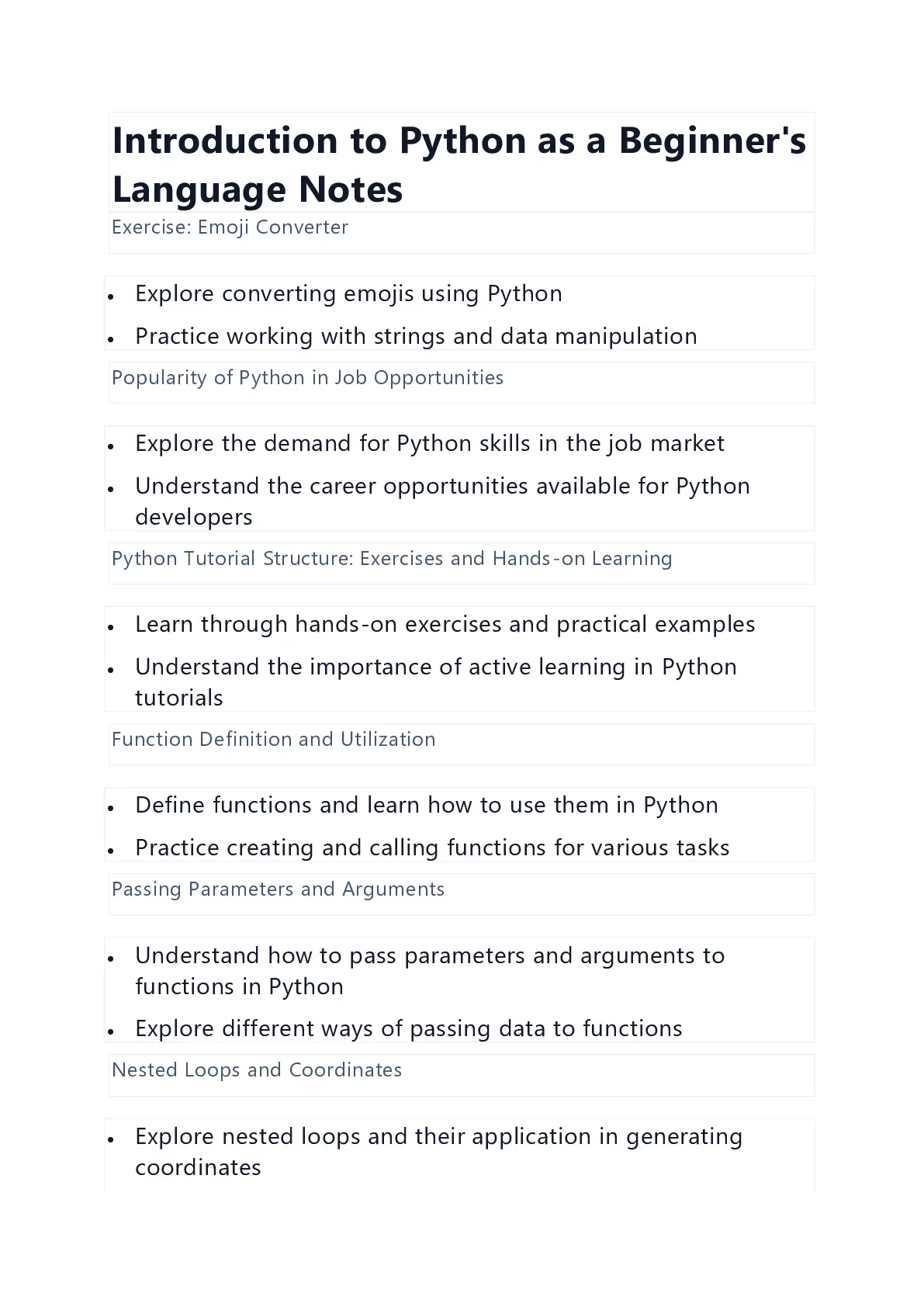 Introduction to Python as a Beginner's Language Notes

Exercise: Emoji Converter

- Explore converting emojis using Python
- Practice working with strings and data manipulation

Popularity of Python in Job Opportunities

- Explore the demand for Python skills in the job market
- Understand the career opportunities available for Python developers

Python Tutorial Structure: Exercises and Hands-on Learning

- Learn through hands-on exercises and practical examples
- Understand the importance of active learning in Python tutorials

Function Definition and Utilization

- Define functions and learn how to use them in Python
- Practice creating and calling functions for various tasks

Passing Parameters and Arguments

- Understand how to pass parameters and arguments to functions in Python
- Explore different ways of passing data to functions

Nested Loops and Coordinates

- Explore nested loops and their application in generating coordinates